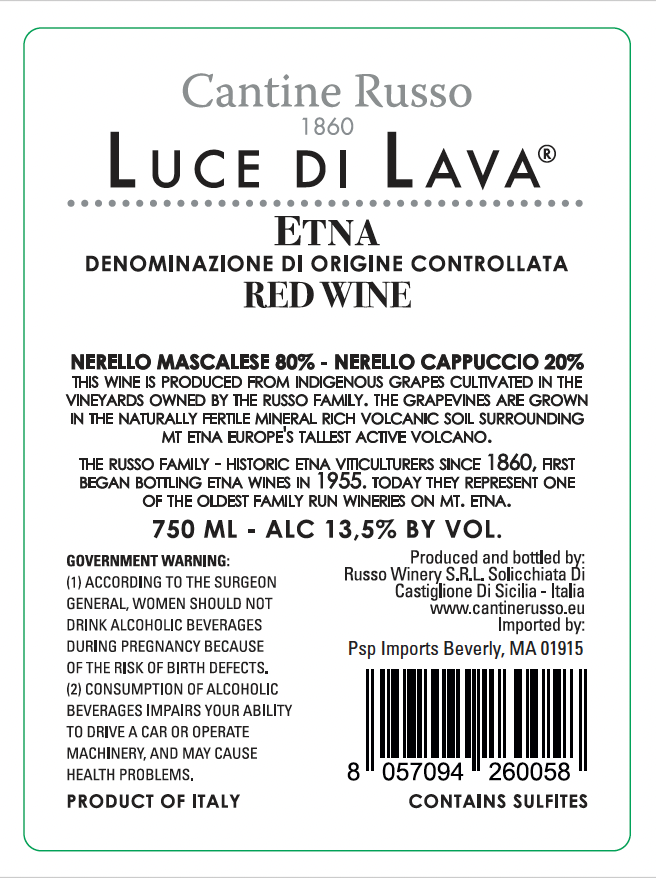 Cantine Russo
1860
LUCE DI LAVA®

ETNA
DENOMINAZIONE DI ORIGINE CONTROLLATA
RED WINE

NERELLO MASCALESE 80% - NERELLO CAPPUCCIO 20%
THIS WINE IS PRODUCED FROM INDIGENOUS GRAPES CULTIVATED IN THE VINEYARDS OWNED BY THE RUSSO FAMILY. THE GRAPEVINES ARE GROWN IN THE NATURALLY FERTILE MINERAL RICH VOLCANIC SOIL SURROUNDING MT ETNA EUROPE'S TALLEST ACTIVE VOLCANO.

THE RUSSO FAMILY - HISTORIC ETNA VITICULTURERS SINCE 1860, FIRST BEGAN BOTTLING ETNA WINES IN 1955. TODAY THEY REPRESENT ONE OF THE OLDEST FAMILY RUN WINERIES ON MT. ETNA.

750 ML - ALC 13,5% BY VOL.

GOVERNMENT WARNING:
(1) ACCORDING TO THE SURGEON GENERAL, WOMEN SHOULD NOT DRINK ALCOHOLIC BEVERAGES DURING PREGNANCY BECAUSE OF THE RISK OF BIRTH DEFECTS.
(2) CONSUMPTION OF ALCOHOLIC BEVERAGES IMPAIRS YOUR ABILITY TO DRIVE A CAR OR OPERATE MACHINERY, AND MAY CAUSE HEALTH PROBLEMS.

PRODUCT OF ITALY

Produced and bottled by:
Russo Winery S.R.L. Solicchiata Di Castiglione Di Sicilia - Italia
www.cantinerusso.eu
Imported by:
Psp Imports Beverly, MA 01915

8 057094 260058

CONTAINS SULFITES